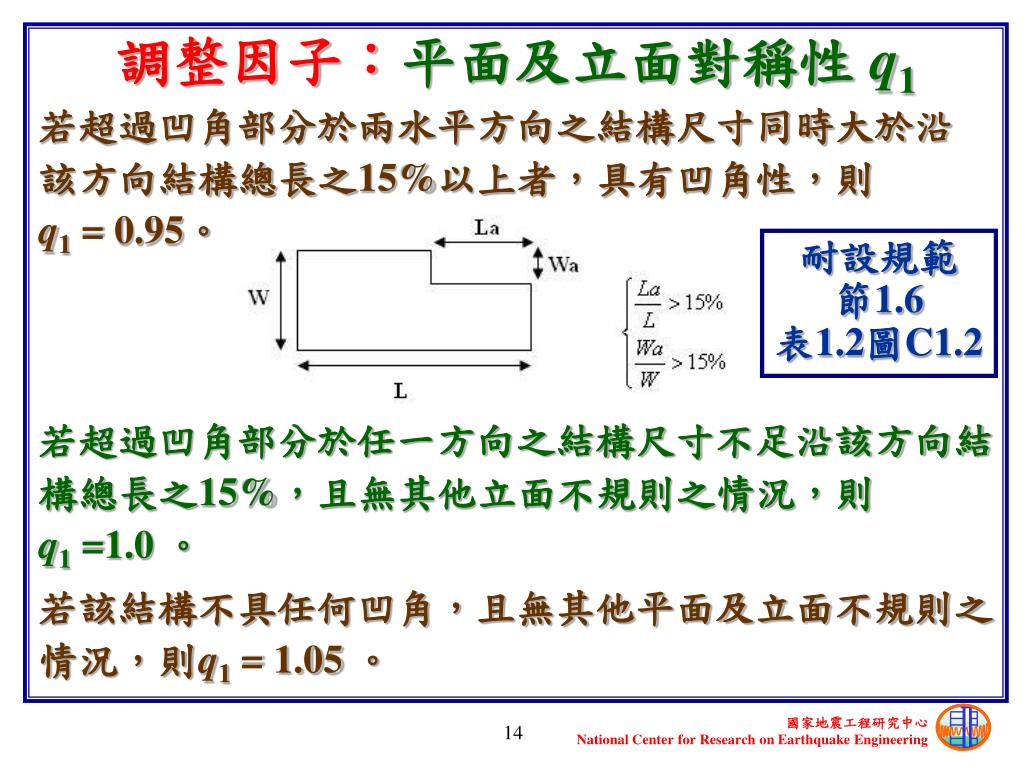 調整因子：平面及立面對稱性 $q_1$

若超過凹角部分於兩水平方向之結構尺寸同時大於沿該方向結構總長之15%以上者，具有凹角性，則 $q_1 = 0.95$。

La

Wa

W

L

$\begin{cases} \frac{La}{L} > 15\% \\ \frac{Wa}{W} > 15\% \end{cases}$

耐設規範
節1.6
表1.2圖C1.2

若超過凹角部分於任一方向之結構尺寸不足沿該方向結構總長之15%，且無其他立面不規則之情況，則 $q_1 = 1.0$ 。

若該結構不具任何凹角，且無其他平面及立面不規則之情況，則$q_1 = 1.05$ 。

14

國家地震工程研究中心
National Center for Research on Earthquake Engineering